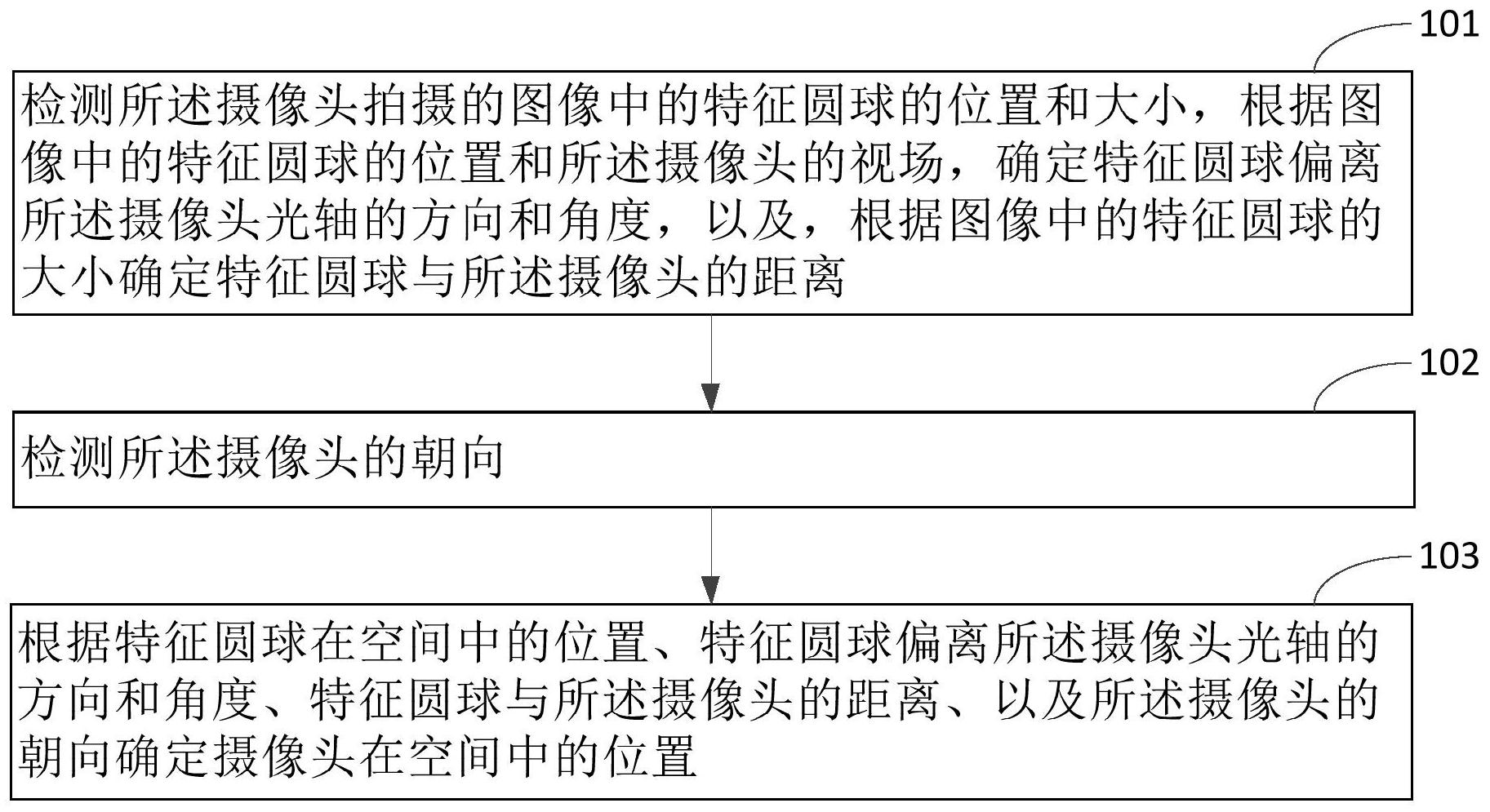 101

检测所述摄像头拍摄的图像中的特征圆球的位置和大小，根据图像中的特征圆球的位置和所述摄像头的视场，确定特征圆球偏离所述摄像头光轴的方向和角度，以及，根据图像中的特征圆球的大小确定特征圆球与所述摄像头的距离

102

检测所述摄像头的朝向

103

根据特征圆球在空间中的位置、特征圆球偏离所述摄像头光轴的方向和角度、特征圆球与所述摄像头的距离、以及所述摄像头的朝向确定摄像头在空间中的位置